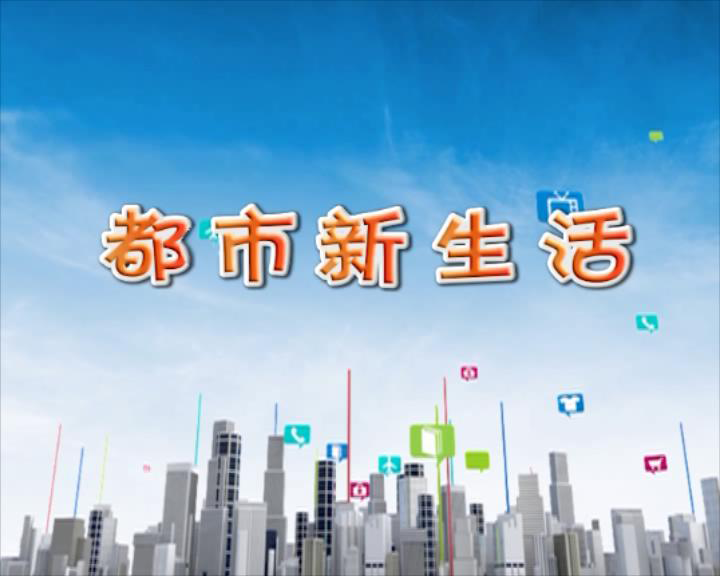 都市新生活